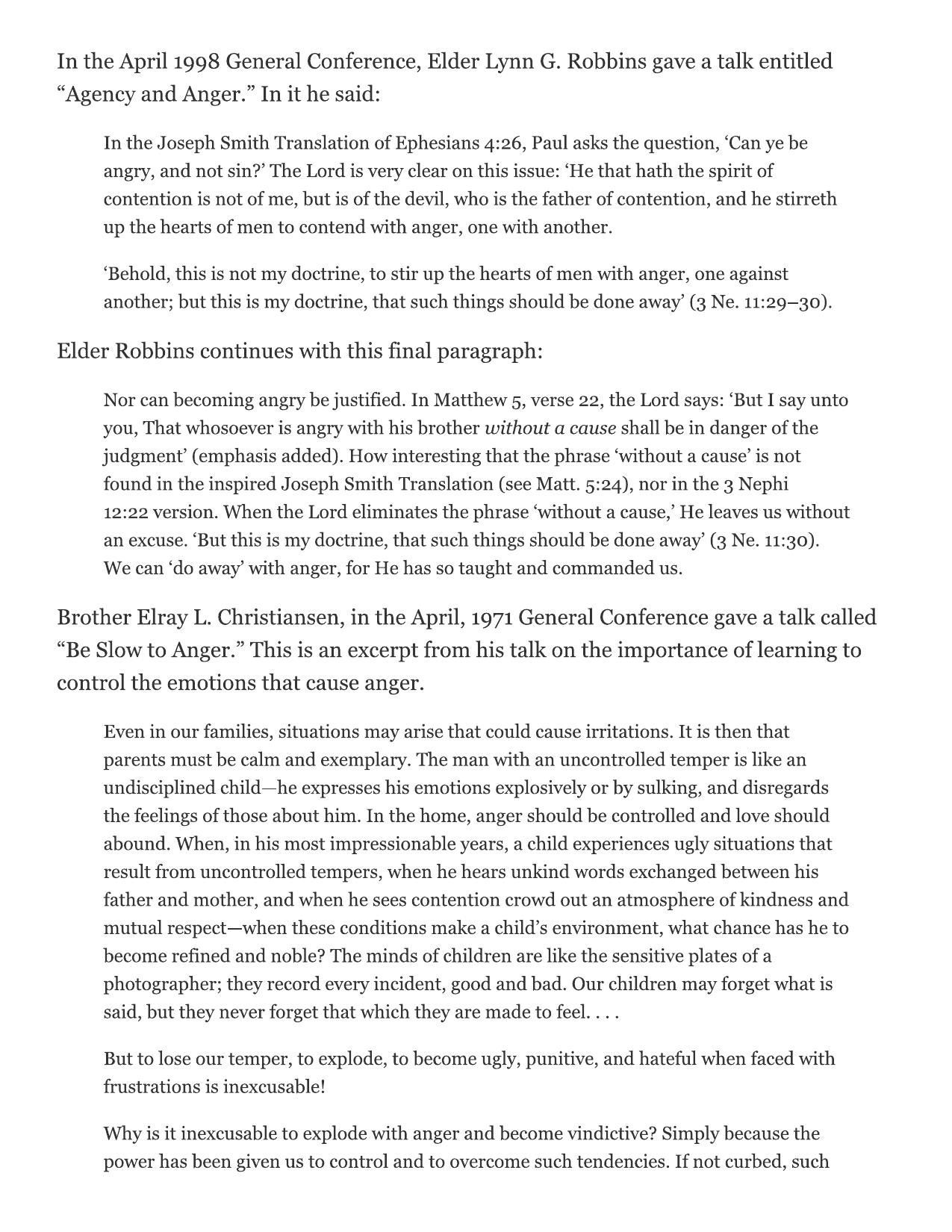 In the April 1998 General Conference, Elder Lynn G. Robbins gave a talk entitled "Agency and Anger." In it he said:

In the Joseph Smith Translation of Ephesians 4:26, Paul asks the question, 'Can ye be angry, and not sin?' The Lord is very clear on this issue: 'He that hath the spirit of contention is not of me, but is of the devil, who is the father of contention, and he stirreth up the hearts of men to contend with anger, one with another.

'Behold, this is not my doctrine, to stir up the hearts of men with anger, one against another; but this is my doctrine, that such things should be done away' (3 Ne. 11:29–30).

Elder Robbins continues with this final paragraph:

Nor can becoming angry be justified. In Matthew 5, verse 22, the Lord says: 'But I say unto you, That whosoever is angry with his brother without a cause shall be in danger of the judgment' (emphasis added). How interesting that the phrase 'without a cause' is not found in the inspired Joseph Smith Translation (see Matt. 5:24), nor in the 3 Nephi 12:22 version. When the Lord eliminates the phrase 'without a cause,' He leaves us without an excuse. 'But this is my doctrine, that such things should be done away' (3 Ne. 11:30). We can 'do away' with anger, for He has so taught and commanded us.

Brother Elray L. Christiansen, in the April, 1971 General Conference gave a talk called "Be Slow to Anger." This is an excerpt from his talk on the importance of learning to control the emotions that cause anger.

Even in our families, situations may arise that could cause irritations. It is then that parents must be calm and exemplary. The man with an uncontrolled temper is like an undisciplined child—he expresses his emotions explosively or by sulking, and disregards the feelings of those about him. In the home, anger should be controlled and love should abound. When, in his most impressionable years, a child experiences ugly situations that result from uncontrolled tempers, when he hears unkind words exchanged between his father and mother, and when he sees contention crowd out an atmosphere of kindness and mutual respect—when these conditions make a child's environment, what chance has he to become refined and noble? The minds of children are like the sensitive plates of a photographer; they record every incident, good and bad. Our children may forget what is said, but they never forget that which they are made to feel. . . .

But to lose our temper, to explode, to become ugly, punitive, and hateful when faced with frustrations is inexcusable!

Why is it inexcusable to explode with anger and become vindictive? Simply because the power has been given us to control and to overcome such tendencies. If not curbed, such